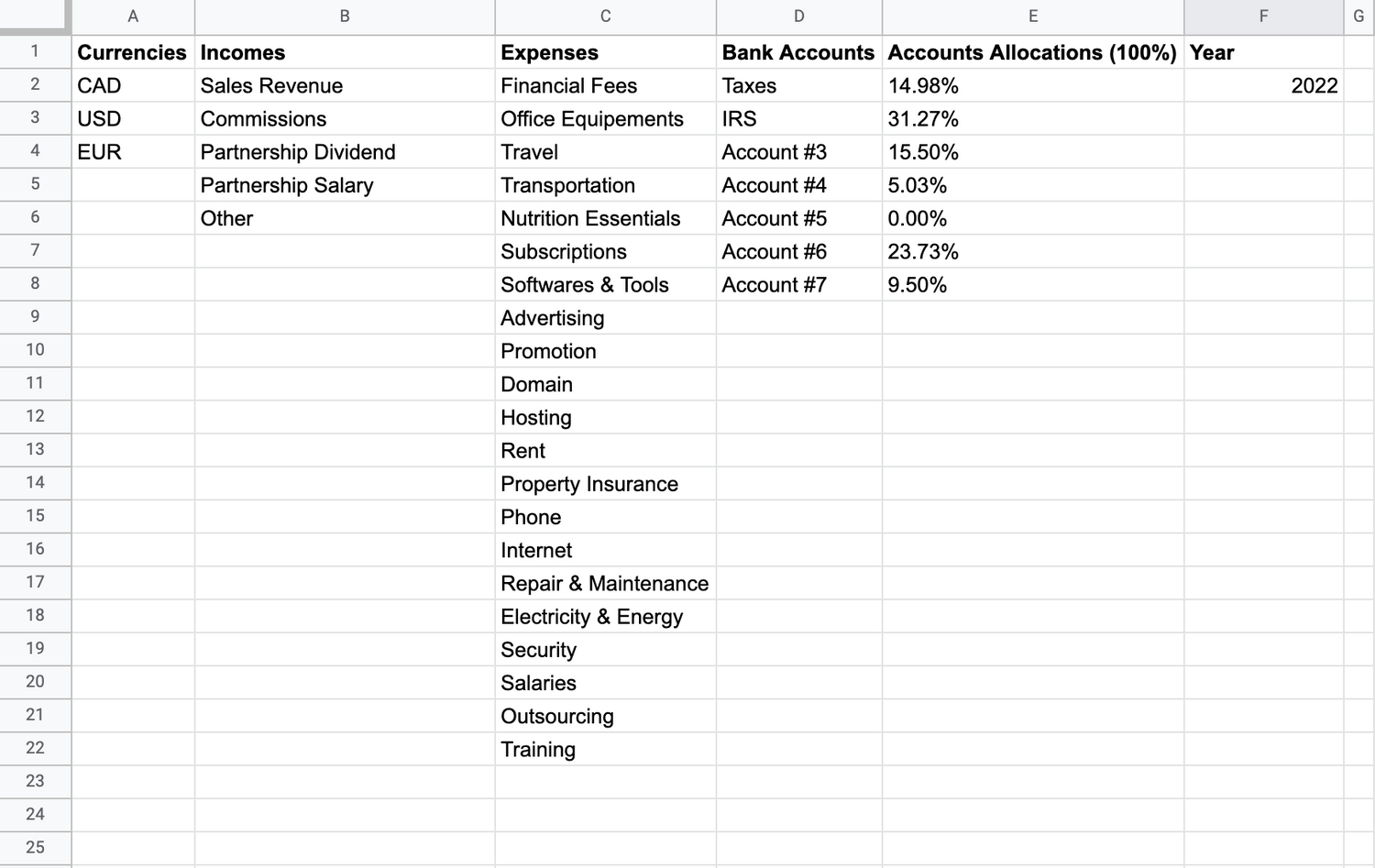 | | A | B | C | D | E | F | G |
|---|---|---|---|---|---|---|---|
| 1 | Currencies | Incomes | Expenses | Bank Accounts | Accounts Allocations (100%) | Year | |
| 2 | CAD | Sales Revenue | Financial Fees | Taxes | 14.98% | 2022 | |
| 3 | USD | Commissions | Office Equipements | IRS | 31.27% | | |
| 4 | EUR | Partnership Dividend | Travel | Account #3 | 15.50% | | |
| 5 | | Partnership Salary | Transportation | Account #4 | 5.03% | | |
| 6 | | Other | Nutrition Essentials | Account #5 | 0.00% | | |
| 7 | | | Subscriptions | Account #6 | 23.73% | | |
| 8 | | | Softwares & Tools | Account #7 | 9.50% | | |
| 9 | | | Advertising | | | | |
| 10 | | | Promotion | | | | |
| 11 | | | Domain | | | | |
| 12 | | | Hosting | | | | |
| 13 | | | Rent | | | | |
| 14 | | | Property Insurance | | | | |
| 15 | | | Phone | | | | |
| 16 | | | Internet | | | | |
| 17 | | | Repair & Maintenance | | | | |
| 18 | | | Electricity & Energy | | | | |
| 19 | | | Security | | | | |
| 20 | | | Salaries | | | | |
| 21 | | | Outsourcing | | | | |
| 22 | | | Training | | | | |
| 23 | | | | | | | |
| 24 | | | | | | | |
| 25 | | | | | | | |